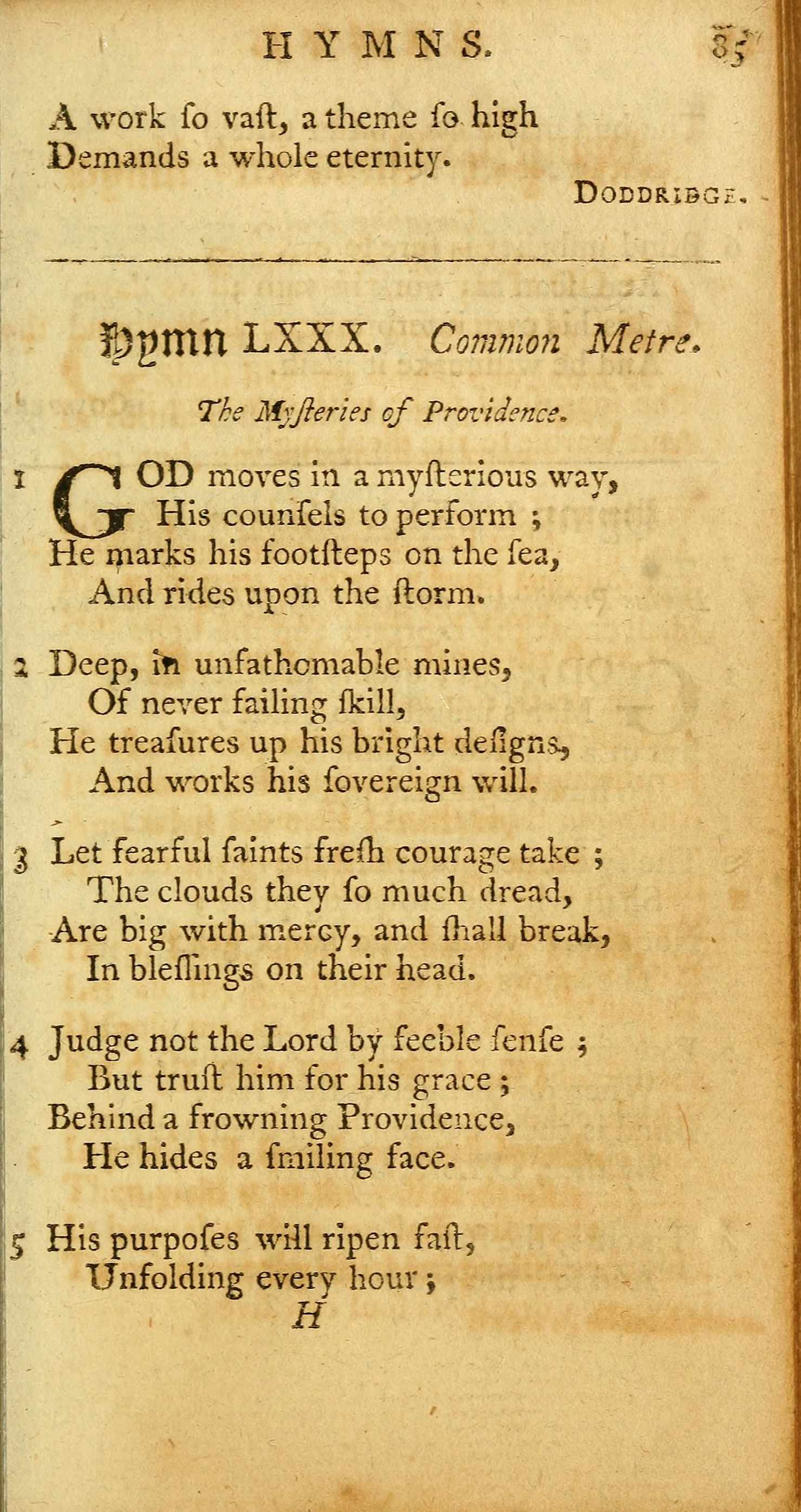 HYMNS. 85

A work ſo vaſt, a theme ſo high
Demands a whole eternity.

DODDRIDGE.

Hymn LXXX. Common Metre.

The Myſteries of Providence.

1 GOD moves in a myſterious way,
His counſels to perform ;
He marks his footſteps on the ſea,
And rides upon the ſtorm.

2 Deep, in unfathomable mines,
Of never failing ſkill,
He treaſures up his bright deſigns,
And works his ſovereign will.

3 Let fearful ſaints freſh courage take ;
The clouds they ſo much dread,
Are big with mercy, and ſhall break,
In bleſſings on their head.

4 Judge not the Lord by feeble ſenſe ;
But truſt him for his grace ;
Behind a frowning Providence,
He hides a ſmiling face.

5 His purpoſes will ripen faſt,
Unfolding every hour ;
H